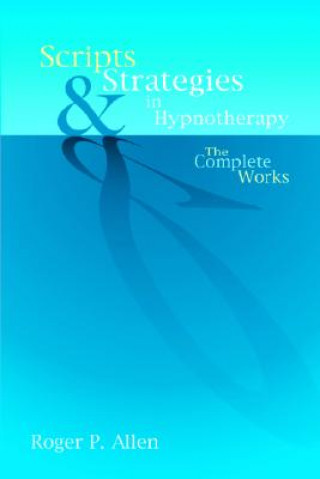 Scripts & Strategies in Hypnotherapy

The Complete Works

Roger P. Allen